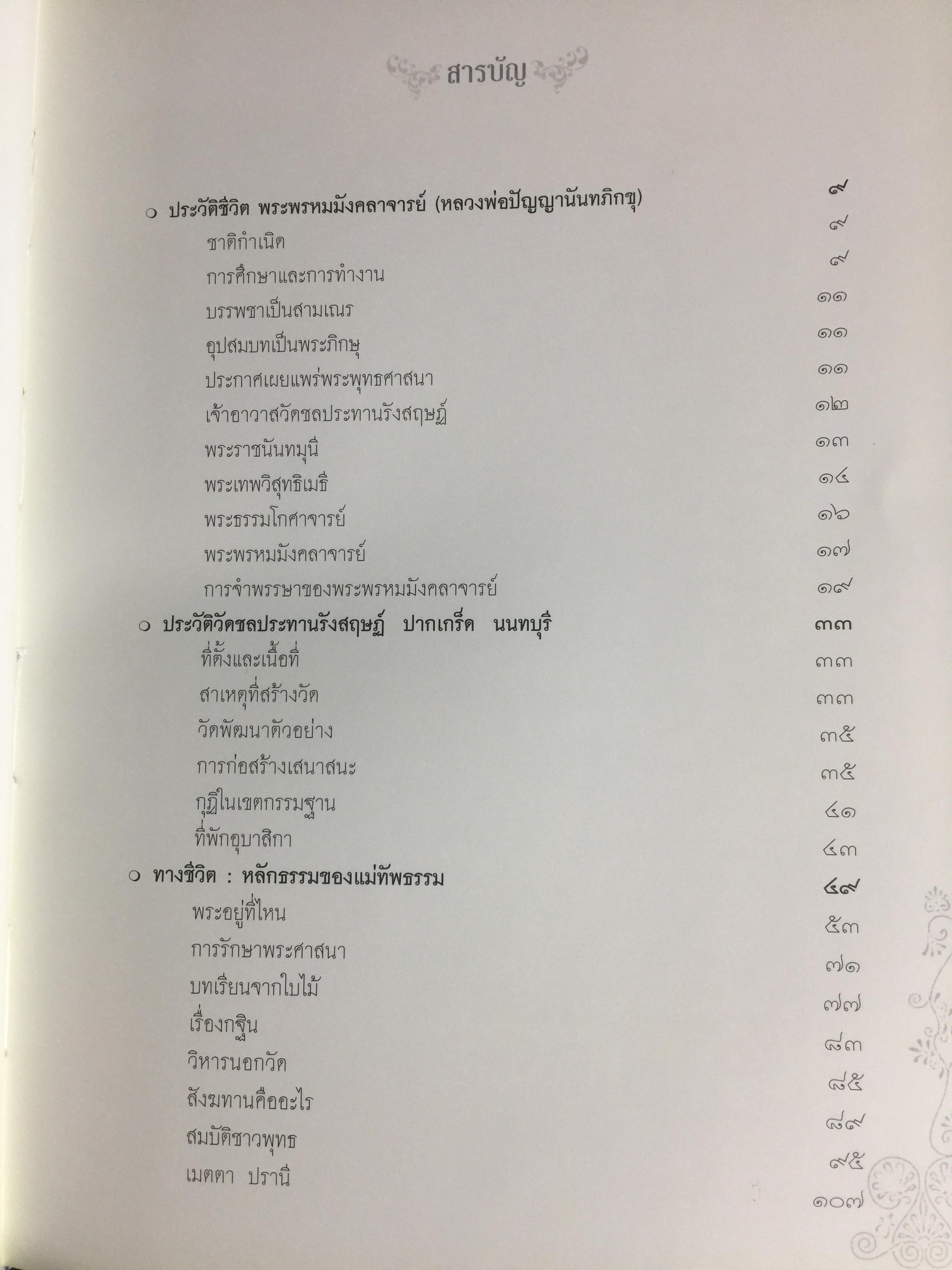 สารบัญ

○ ประวัติชีวิต พระพรหมมังคลาจารย์ (หลวงพ่อปัญญานันทภิกขุ) ๙
ชาติกำเนิด ๙
การศึกษาและการทำงาน ๙
บรรพชาเป็นสามเณร ๑๑
อุปสมบทเป็นพระภิกษุ ๑๑
ประกาศเผยแพร่พระพุทธศาสนา ๑๑
เจ้าอาวาสวัดชลประทานรังสฤษฏ์ ๑๒
พระราชนันทมุนี ๑๓
พระเทพวิสุทธิเมธี ๑๔
พระธรรมโกศาจารย์ ๑๖
พระพรหมมังคลาจารย์ ๑๗
การจำพรรษาของพระพรหมมังคลาจารย์ ๑๙
○ ประวัติวัดชลประทานรังสฤษฏ์ ปากเกร็ด นนทบุรี ๓๓
ที่ตั้งและเนื้อที่ ๓๓
สาเหตุที่สร้างวัด ๓๓
วัดพัฒนาตัวอย่าง ๓๕
การก่อสร้างเสนาสนะ ๓๕
กุฏิในเขตกรรมฐาน ๔๑
ที่พักอุบาสิกา ๔๓
○ ทางชีวิต : หลักธรรมของแม่ทัพธรรม ๔๙
พระอยู่ที่ไหน ๕๓
การรักษาพระศาสนา ๗๑
บทเรียนจากใบไม้ ๗๗
เรื่องกฐิน ๘๓
วิหารนอกวัด ๘๕
สังฆทานคืออะไร ๘๙
สมบัติชาวพุทธ ๙๕
เมตตา ปรานี ๑๐๗